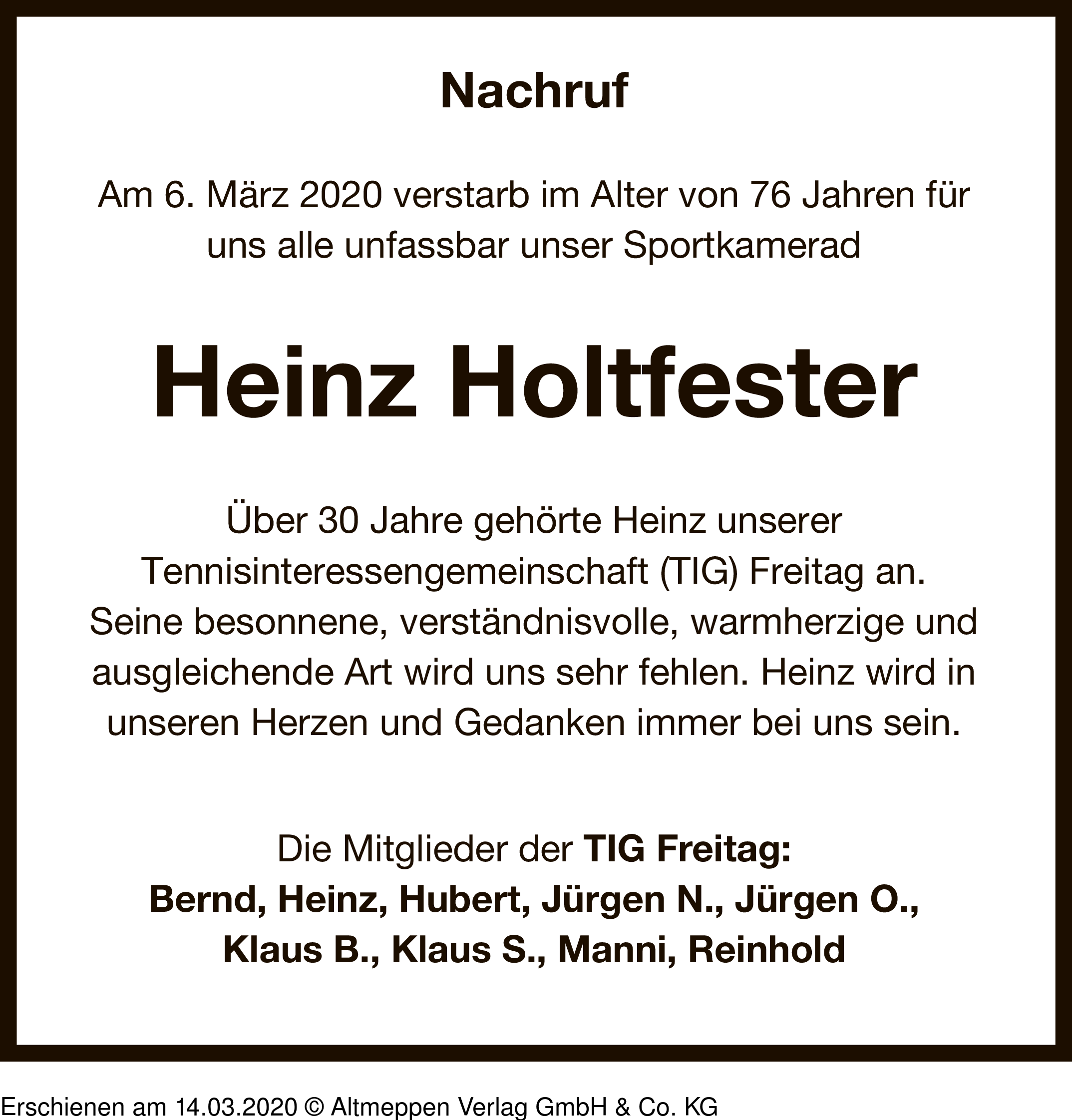 Nachruf

Am 6. März 2020 verstarb im Alter von 76 Jahren für uns alle unfassbar unser Sportkamerad

Heinz Holtfester

Über 30 Jahre gehörte Heinz unserer Tennisinteressengemeinschaft (TIG) Freitag an. Seine besonnene, verständnisvolle, warmherzige und ausgleichende Art wird uns sehr fehlen. Heinz wird in unseren Herzen und Gedanken immer bei uns sein.

Die Mitglieder der TIG Freitag:
Bernd, Heinz, Hubert, Jürgen N., Jürgen O., Klaus B., Klaus S., Manni, Reinhold

Erschienen am 14.03.2020 © Altmeppen Verlag GmbH & Co. KG